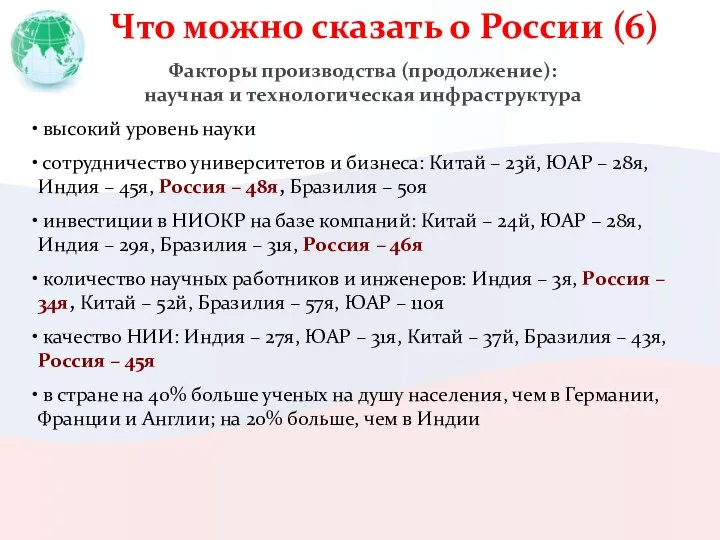 Что можно сказать о России (6)

Факторы производства (продолжение): научная и технологическая инфраструктура

• высокий уровень науки

• сотрудничество университетов и бизнеса: Китай – 23й, ЮАР – 28я, Индия – 45я, Россия – 48я, Бразилия – 50я

• инвестиции в НИОКР на базе компаний: Китай – 24й, ЮАР – 28я, Индия – 29я, Бразилия – 31я, Россия – 46я

• количество научных работников и инженеров: Индия – 3я, Россия – 34я, Китай – 52й, Бразилия – 57я, ЮАР – 110я

• качество НИИ: Индия – 27я, ЮАР – 31я, Китай – 37й, Бразилия – 43я, Россия – 45я

• в стране на 40% больше ученых на душу населения, чем в Германии, Франции и Англии; на 20% больше, чем в Индии